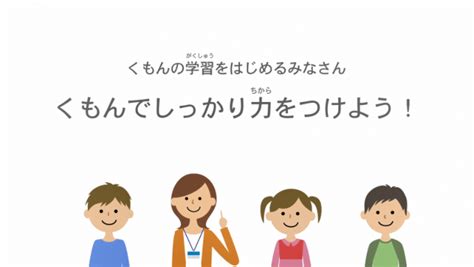 くもんの学習(がくしゅう)をはじめるみなさん

くもんでしっかり力(ちから)をつけよう！